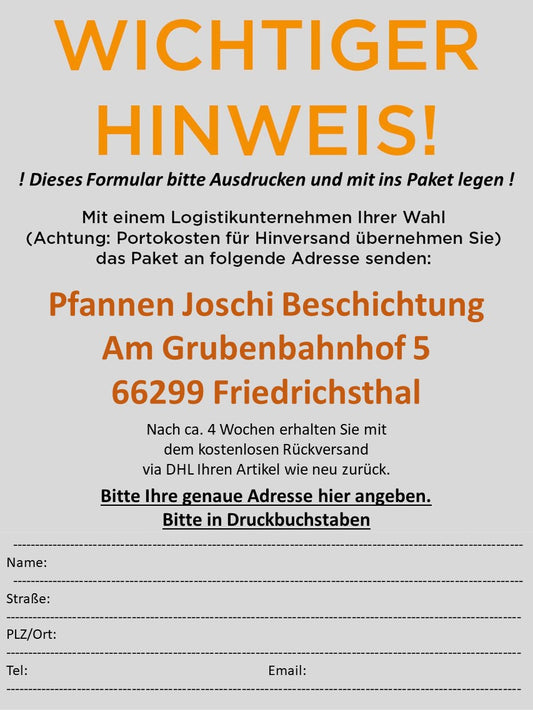 WICHTIGER HINWEIS!

! Dieses Formular bitte Ausdrucken und mit ins Paket legen !

Mit einem Logistikunternehmen Ihrer Wahl (Achtung: Portokosten für Hinversand übernehmen Sie) das Paket an folgende Adresse senden:

Pfannen Joschi Beschichtung
Am Grubenbahnhof 5
66299 Friedrichsthal

Nach ca. 4 Wochen erhalten Sie mit dem kostenlosen Rückversand via DHL Ihren Artikel wie neu zurück.

Bitte Ihre genaue Adresse hier angeben.
Bitte in Druckbuchstaben

Name:

Straße:

PLZ/Ort:

Tel: Email: